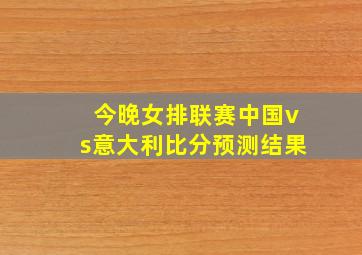 今晚女排联赛中国vs意大利比分预测结果